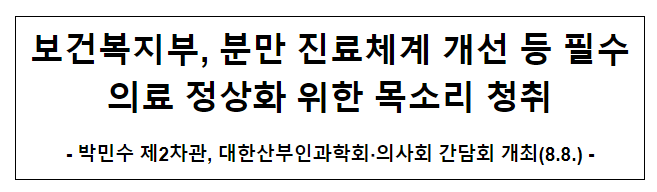 보건복지부, 분만 진료체계 개선 등 필수 의료 정상화 위한 목소리 청취

- 박민수 제2차관, 대한산부인과학회·의사회 간담회 개최(8.8.) -